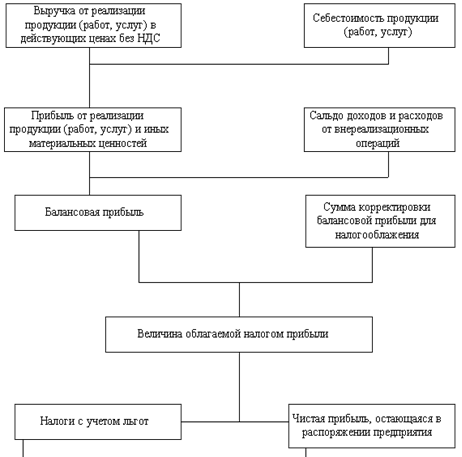 Выручка от реализации продукции (работ, услуг) в действующих ценах без НДС

Себестоимость продукции (работ, услуг)

Прибыль от реализации продукции (работ, услуг) и иных материальных ценностей

Сальдо доходов и расходов от внереализационных операций

Балансовая прибыль

Сумма корректировки балансовой прибыли для налогооблажения

Величина облагаемой налогом прибыли

Налоги с учетом льгот

Чистая прибыль, остающаяся в распоряжении предприятия